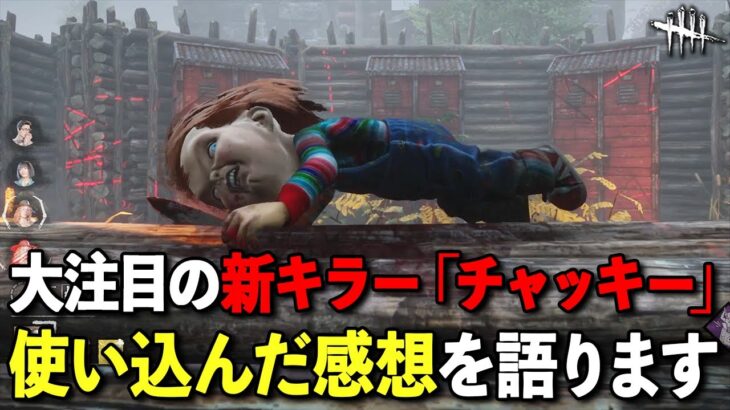 大注目の新キラー「チャッキー」
使い込んだ感想を語ります